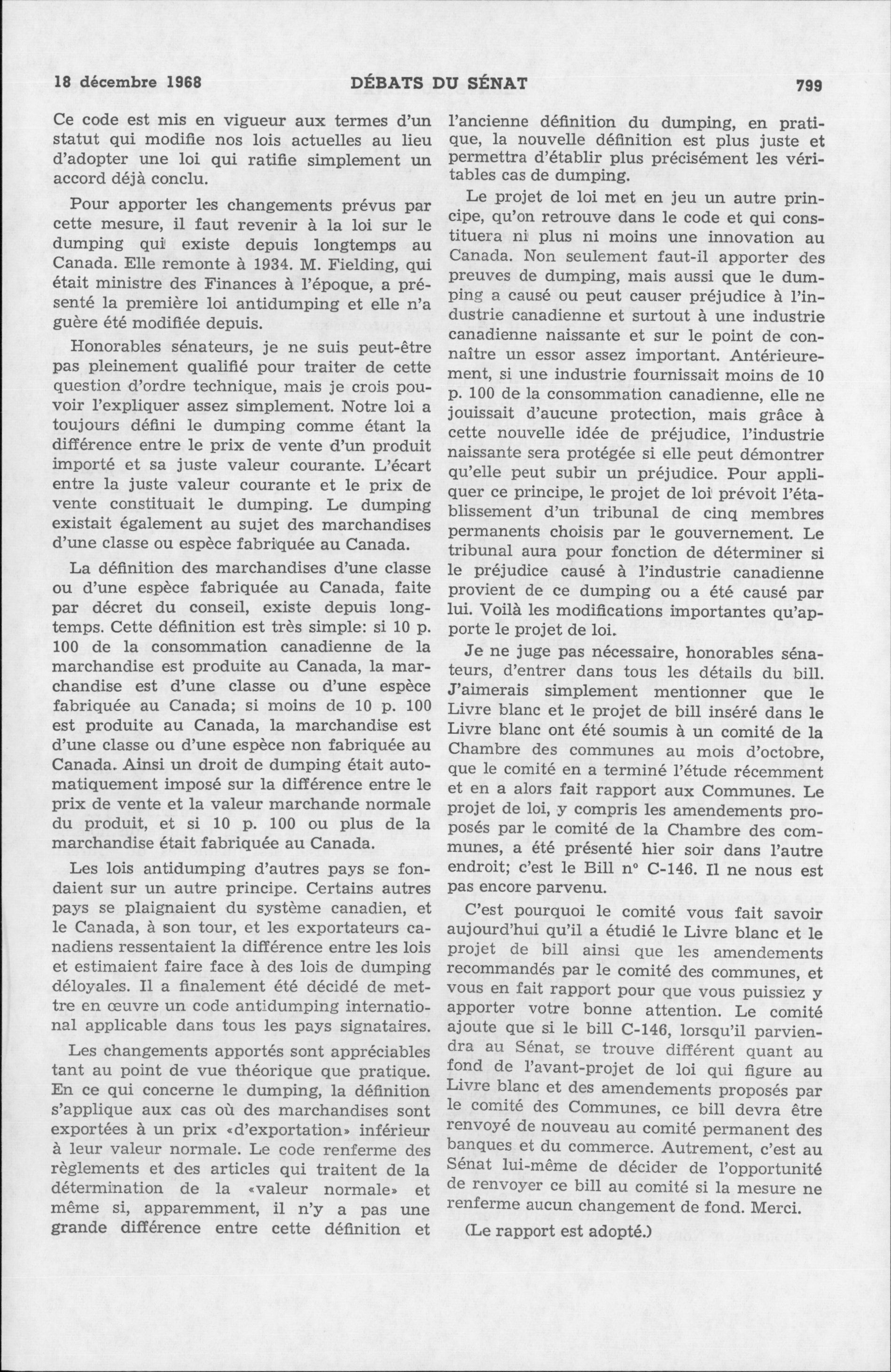 18 décembre 1968 DÉBATS DU SÉNAT 799

Ce code est mis en vigueur aux termes d'un statut qui modifie nos lois actuelles au lieu d'adopter une loi qui ratifie simplement un accord déjà conclu.

Pour apporter les changements prévus par cette mesure, il faut revenir à la loi sur le dumping qui existe depuis longtemps au Canada. Elle remonte à 1934. M. Fielding, qui était ministre des Finances à l'époque, a présenté la première loi antidumping et elle n'a guère été modifiée depuis.

Honorables sénateurs, je ne suis peut-être pas pleinement qualifié pour traiter de cette question d'ordre technique, mais je crois pouvoir l'expliquer assez simplement. Notre loi a toujours défini le dumping comme étant la différence entre le prix de vente d'un produit importé et sa juste valeur courante. L'écart entre la juste valeur courante et le prix de vente constituait le dumping. Le dumping existait également au sujet des marchandises d'une classe ou espèce fabriquée au Canada.

La définition des marchandises d'une classe ou d'une espèce fabriquée au Canada, faite par décret du conseil, existe depuis longtemps. Cette définition est très simple: si 10 p. 100 de la consommation canadienne de la marchandise est produite au Canada, la marchandise est d'une classe ou d'une espèce fabriquée au Canada; si moins de 10 p. 100 est produite au Canada, la marchandise est d'une classe ou d'une espèce non fabriquée au Canada. Ainsi un droit de dumping était automatiquement imposé sur la différence entre le prix de vente et la valeur marchande normale du produit, et si 10 p. 100 ou plus de la marchandise était fabriquée au Canada.

Les lois antidumping d'autres pays se fondaient sur un autre principe. Certains autres pays se plaignaient du système canadien, et le Canada, à son tour, et les exportateurs canadiens ressentaient la différence entre les lois et estimaient faire face à des lois de dumping déloyales. Il a finalement été décidé de mettre en œuvre un code antidumping international applicable dans tous les pays signataires.

Les changements apportés sont appréciables tant au point de vue théorique que pratique. En ce qui concerne le dumping, la définition s'applique aux cas où des marchandises sont exportées à un prix «d'exportation» inférieur à leur valeur normale. Le code renferme des règlements et des articles qui traitent de la détermination de la «valeur normale» et même si, apparemment, il n'y a pas une grande différence entre cette définition et l'ancienne définition du dumping, en pratique, la nouvelle définition est plus juste et permettra d'établir plus précisément les véritables cas de dumping.

Le projet de loi met en jeu un autre principe, qu'on retrouve dans le code et qui constituera ni plus ni moins une innovation au Canada. Non seulement faut-il apporter des preuves de dumping, mais aussi que le dumping a causé ou peut causer préjudice à l'industrie canadienne et surtout à une industrie canadienne naissante et sur le point de connaître un essor assez important. Antérieurement, si une industrie fournissait moins de 10 p. 100 de la consommation canadienne, elle ne jouissait d'aucune protection, mais grâce à cette nouvelle idée de préjudice, l'industrie naissante sera protégée si elle peut démontrer qu'elle peut subir un préjudice. Pour appliquer ce principe, le projet de loi prévoit l'établissement d'un tribunal de cinq membres permanents choisis par le gouvernement. Le tribunal aura pour fonction de déterminer si le préjudice causé à l'industrie canadienne provient de ce dumping ou a été causé par lui. Voilà les modifications importantes qu'apporte le projet de loi.

Je ne juge pas nécessaire, honorables sénateurs, d'entrer dans tous les détails du bill. J'aimerais simplement mentionner que le Livre blanc et le projet de bill inséré dans le Livre blanc ont été soumis à un comité de la Chambre des communes au mois d'octobre, que le comité en a terminé l'étude récemment et en a alors fait rapport aux Communes. Le projet de loi, y compris les amendements proposés par le comité de la Chambre des communes, a été présenté hier soir dans l'autre endroit; c'est le Bill nº C-146. Il ne nous est pas encore parvenu.

C'est pourquoi le comité vous fait savoir aujourd'hui qu'il a étudié le Livre blanc et le projet de bill ainsi que les amendements recommandés par le comité des communes, et vous en fait rapport pour que vous puissiez y apporter votre bonne attention. Le comité ajoute que si le bill C-146, lorsqu'il parviendra au Sénat, se trouve différent quant au fond de l'avant-projet de loi qui figure au Livre blanc et des amendements proposés par le comité des Communes, ce bill devra être renvoyé de nouveau au comité permanent des banques et du commerce. Autrement, c'est au Sénat lui-même de décider de l'opportunité de renvoyer ce bill au comité si la mesure ne renferme aucun changement de fond. Merci.

(Le rapport est adopté.)